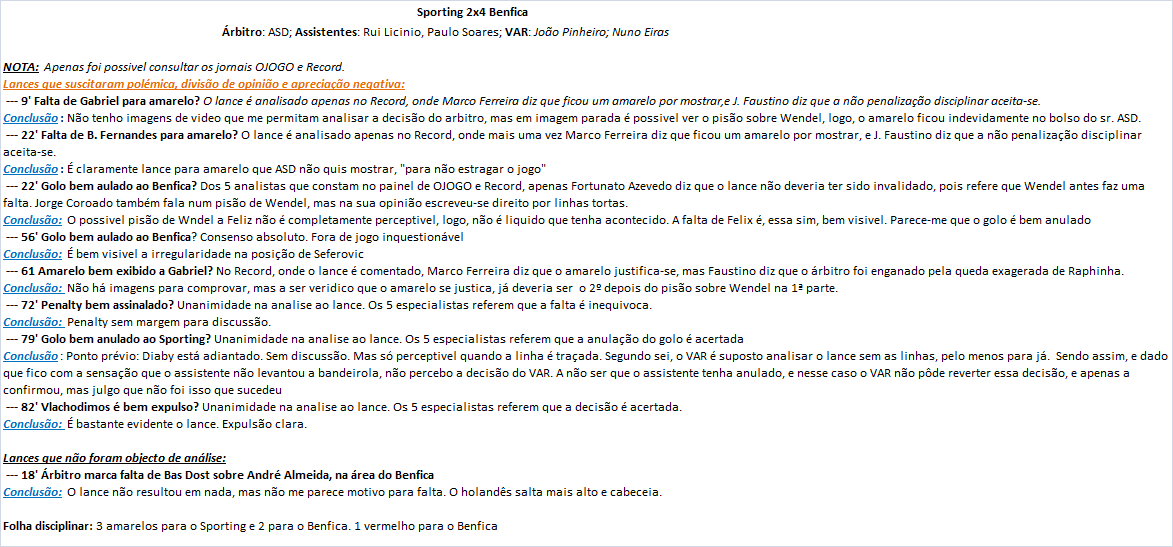 Sporting 2x4 Benfica
Árbitro: ASD; Assistentes: Rui Licinio, Paulo Soares; VAR: João Pinheiro; Nuno Eiras

NOTA: Apenas foi possivel consultar os jornais OJOGO e Record.
Lances que suscitaram polémica, divisão de opinião e apreciação negativa:
--- 9' Falta de Gabriel para amarelo? O lance é analisado apenas no Record, onde Marco Ferreira diz que ficou um amarelo por mostrar,e J. Faustino diz que a não penalização disciplinar aceita-se.
Conclusão : Não tenho imagens de video que me permitam analisar a decisão do arbitro, mas em imagem parada é possivel ver o pisão sobre Wendel, logo, o amarelo ficou indevidamente no bolso do sr. ASD.
--- 22' Falta de B. Fernandes para amarelo? O lance é analisado apenas no Record, onde mais uma vez Marco Ferreira diz que ficou um amarelo por mostrar, e J. Faustino diz que a não penalização disciplinar aceita-se.
Conclusão : É claramente lance para amarelo que ASD não quis mostrar, "para não estragar o jogo"
--- 22' Golo bem aulado ao Benfica? Dos 5 analistas que constam no painel de OJOGO e Record, apenas Fortunato Azevedo diz que o lance não deveria ter sido invalidado, pois refere que Wendel antes faz uma falta. Jorge Coroado também fala num pisão de Wendel, mas na sua opinião escreveu-se direito por linhas tortas.
Conclusão: O possivel pisão de Wndel a Feliz não é completamente perceptivel, logo, não é liquido que tenha acontecido. A falta de Felix é, essa sim, bem visivel. Parece-me que o golo é bem anulado
--- 56' Golo bem aulado ao Benfica? Consenso absoluto. Fora de jogo inquestionável
Conclusão: É bem visivel a irregularidade na posição de Seferovic
--- 61 Amarelo bem exibido a Gabriel? No Record, onde o lance é comentado, Marco Ferreira diz que o amarelo justifica-se, mas Faustino diz que o árbitro foi enganado pela queda exagerada de Raphinha.
Conclusão: Não há imagens para comprovar, mas a ser veridico que o amarelo se justica, já deveria ser o 2º depois do pisão sobre Wendel na 1ª parte.
--- 72' Penalty bem assinalado? Unanimidade na analise ao lance. Os 5 especialistas referem que a falta é inequivoca.
Conclusão: Penalty sem margem para discussão.
--- 79' Golo bem anulado ao Sporting? Unanimidade na analise ao lance. Os 5 especialistas referem que a anulação do golo é acertada
Conclusão : Ponto prévio: Diaby está adiantado. Sem discussão. Mas só perceptivel quando a linha é traçada. Segundo sei, o VAR é suposto analisar o lance sem as linhas, pelo menos para já. Sendo assim, e dado que fico com a sensação que o assistente não levantou a bandeirola, não percebo a decisão do VAR. A não ser que o assistente tenha anulado, e nesse caso o VAR não pôde reverter essa decisão, e apenas a confirmou, mas julgo que não foi isso que sucedeu
--- 82' Vlachodimos é bem expulso? Unanimidade na analise ao lance. Os 5 especialistas referem que a decisão é acertada.
Conclusão: É bastante evidente o lance. Expulsão clara.

Lances que não foram objecto de análise:
--- 18' Árbitro marca falta de Bas Dost sobre André Almeida, na área do Benfica
Conclusão: O lance não resultou em nada, mas não me parece motivo para falta. O holandês salta mais alto e cabeceia.

Folha disciplinar: 3 amarelos para o Sporting e 2 para o Benfica. 1 vermelho para o Benfica